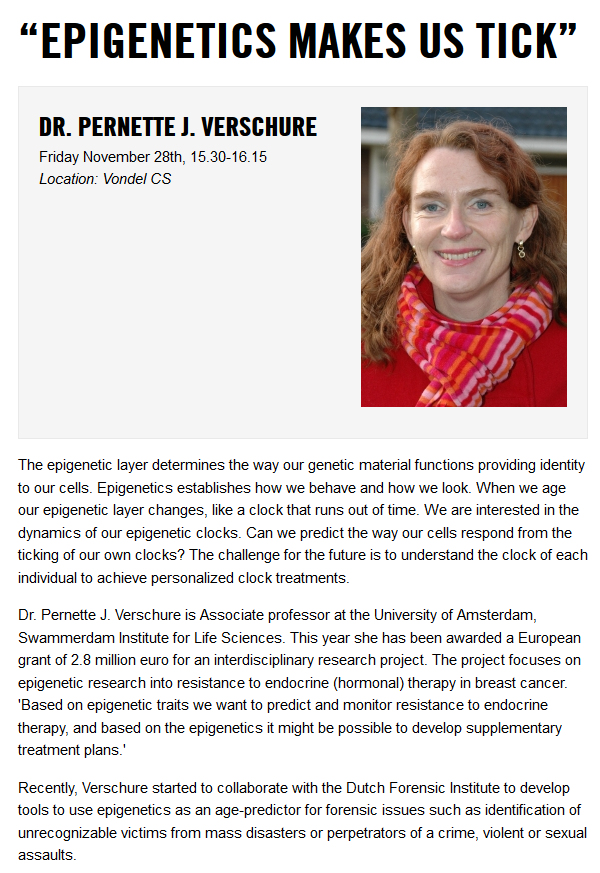 “EPIGENETICS MAKES US TICK”

DR. PERNETTE J. VERSCHURE

Friday November 28th, 15.30-16.15
Location: Vondel CS

The epigenetic layer determines the way our genetic material functions providing identity to our cells. Epigenetics establishes how we behave and how we look. When we age our epigenetic layer changes, like a clock that runs out of time. We are interested in the dynamics of our epigenetic clocks. Can we predict the way our cells respond from the ticking of our own clocks? The challenge for the future is to understand the clock of each individual to achieve personalized clock treatments.

Dr. Pernette J. Verschure is Associate professor at the University of Amsterdam, Swammerdam Institute for Life Sciences. This year she has been awarded a European grant of 2.8 million euro for an interdisciplinary research project. The project focuses on epigenetic research into resistance to endocrine (hormonal) therapy in breast cancer. 'Based on epigenetic traits we want to predict and monitor resistance to endocrine therapy, and based on the epigenetics it might be possible to develop supplementary treatment plans.'

Recently, Verschure started to collaborate with the Dutch Forensic Institute to develop tools to use epigenetics as an age-predictor for forensic issues such as identification of unrecognizable victims from mass disasters or perpetrators of a crime, violent or sexual assaults.